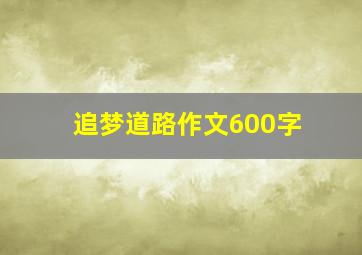 追梦道路作文600字